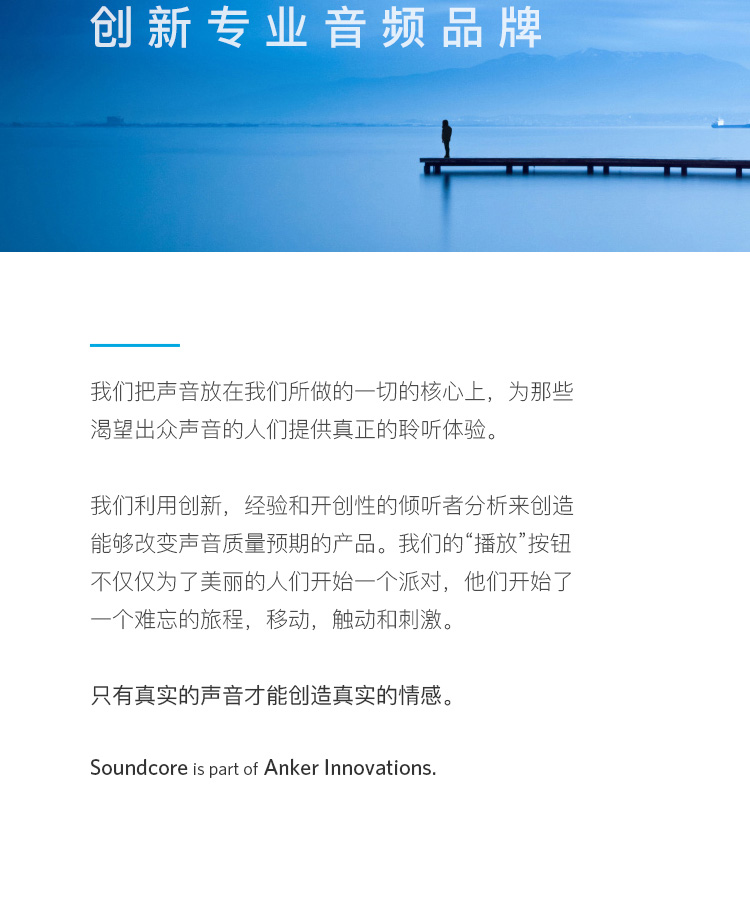 创新专业音频品牌

我们把声音放在我们所做的一切的核心上，为那些渴望出众声音的人们提供真正的聆听体验。

我们利用创新，经验和开创性的倾听者分析来创造能够改变声音质量预期的产品。我们的“播放”按钮不仅仅为了美丽的人们开始一个派对，他们开始了一个难忘的旅程，移动，触动和刺激。

只有真实的声音才能创造真实的情感。

Soundcore is part of Anker Innovations.